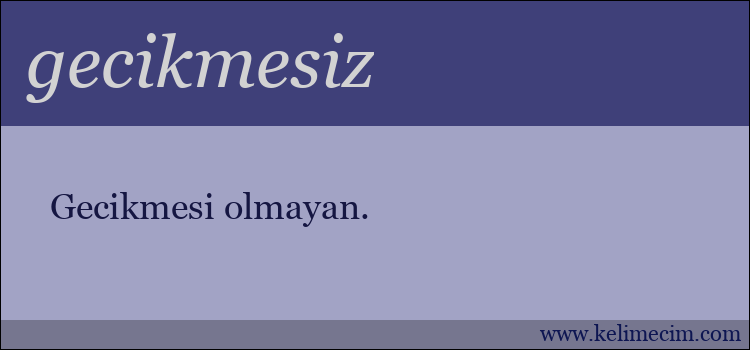 gecikmesiz

Gecikmesi olmayan.

www.kelimecim.com